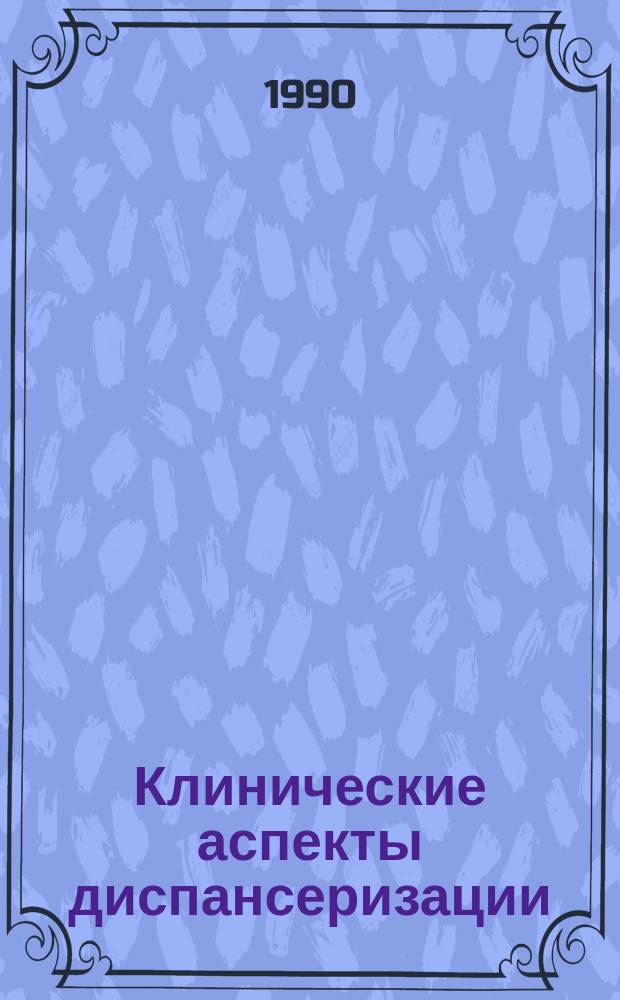 1990

Клинические аспекты диспансеризации